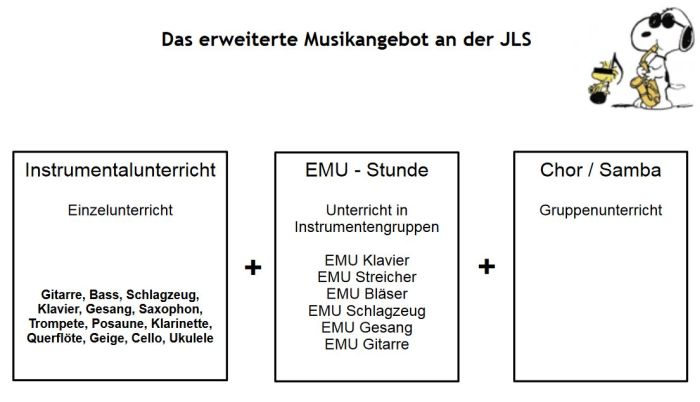 Das erweiterte Musikangebot an der JLS

Instrumentalunterricht

Einzelunterricht

Gitarre, Bass, Schlagzeug, Klavier, Gesang, Saxophon, Trompete, Posaune, Klarinette, Querflöte, Geige, Cello, Ukulele

+

EMU - Stunde

Unterricht in Instrumentengruppen

EMU Klavier
EMU Streicher
EMU Bläser
EMU Schlagzeug
EMU Gesang
EMU Gitarre

+

Chor / Samba

Gruppenunterricht